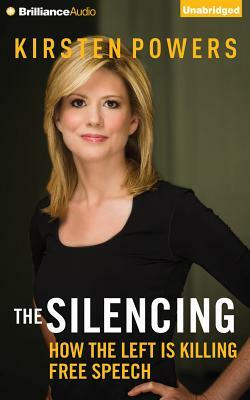 BrillianceAudio

Unabridged

KIRSTEN POWERS

THE SILENCING

HOW THE LEFT IS KILLING FREE SPEECH